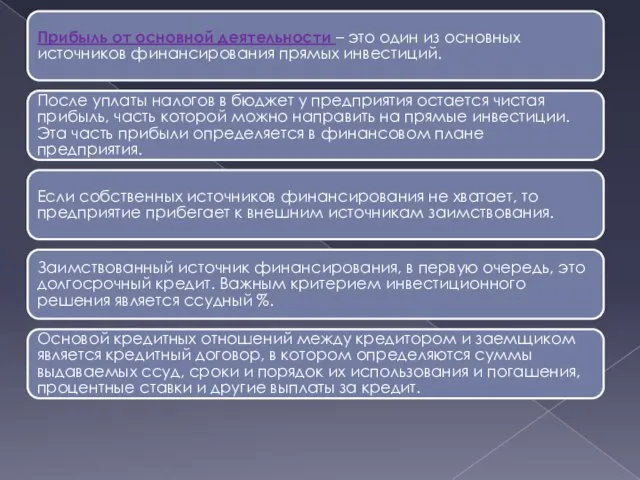 Прибыль от основной деятельности – это один из основных источников финансирования прямых инвестиций.

После уплаты налогов в бюджет у предприятия остается чистая прибыль, часть которой можно направить на прямые инвестиции. Эта часть прибыли определяется в финансовом плане предприятия.

Если собственных источников финансирования не хватает, то предприятие прибегает к внешним источникам заимствования.

Заимствованный источник финансирования, в первую очередь, это долгосрочный кредит. Важным критерием инвестиционного решения является ссудный %.

Основой кредитных отношений между кредитором и заемщиком является кредитный договор, в котором определяются суммы выдаваемых ссуд, сроки и порядок их использования и погашения, процентные ставки и другие выплаты за кредит.